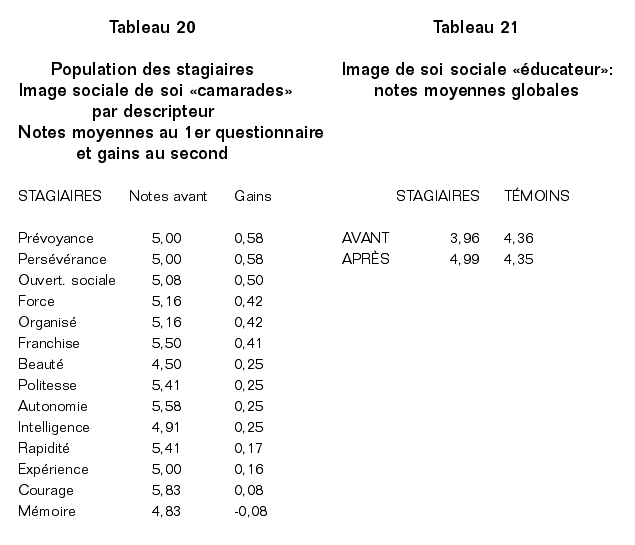 Tableau 20

Population des stagiaires
Image sociale de soi «camarades»
par descripteur
Notes moyennes au 1er questionnaire
et gains au second

| STAGIAIRES | Notes avant | Gains |
|---|---|---|
| Prévoyance | 5,00 | 0,58 |
| Persévérance | 5,00 | 0,58 |
| Ouvert. sociale | 5,08 | 0,50 |
| Force | 5,16 | 0,42 |
| Organisé | 5,16 | 0,42 |
| Franchise | 5,50 | 0,41 |
| Beauté | 4,50 | 0,25 |
| Politesse | 5,41 | 0,25 |
| Autonomie | 5,58 | 0,25 |
| Intelligence | 4,91 | 0,25 |
| Rapidité | 5,41 | 0,17 |
| Expérience | 5,00 | 0,16 |
| Courage | 5,83 | 0,08 |
| Mémoire | 4,83 | -0,08 |

Tableau 21

Image de soi sociale «éducateur»:
notes moyennes globales

| | STAGIAIRES | TÉMOINS |
|---|---|---|
| AVANT | 3,96 | 4,36 |
| APRÈS | 4,99 | 4,35 |